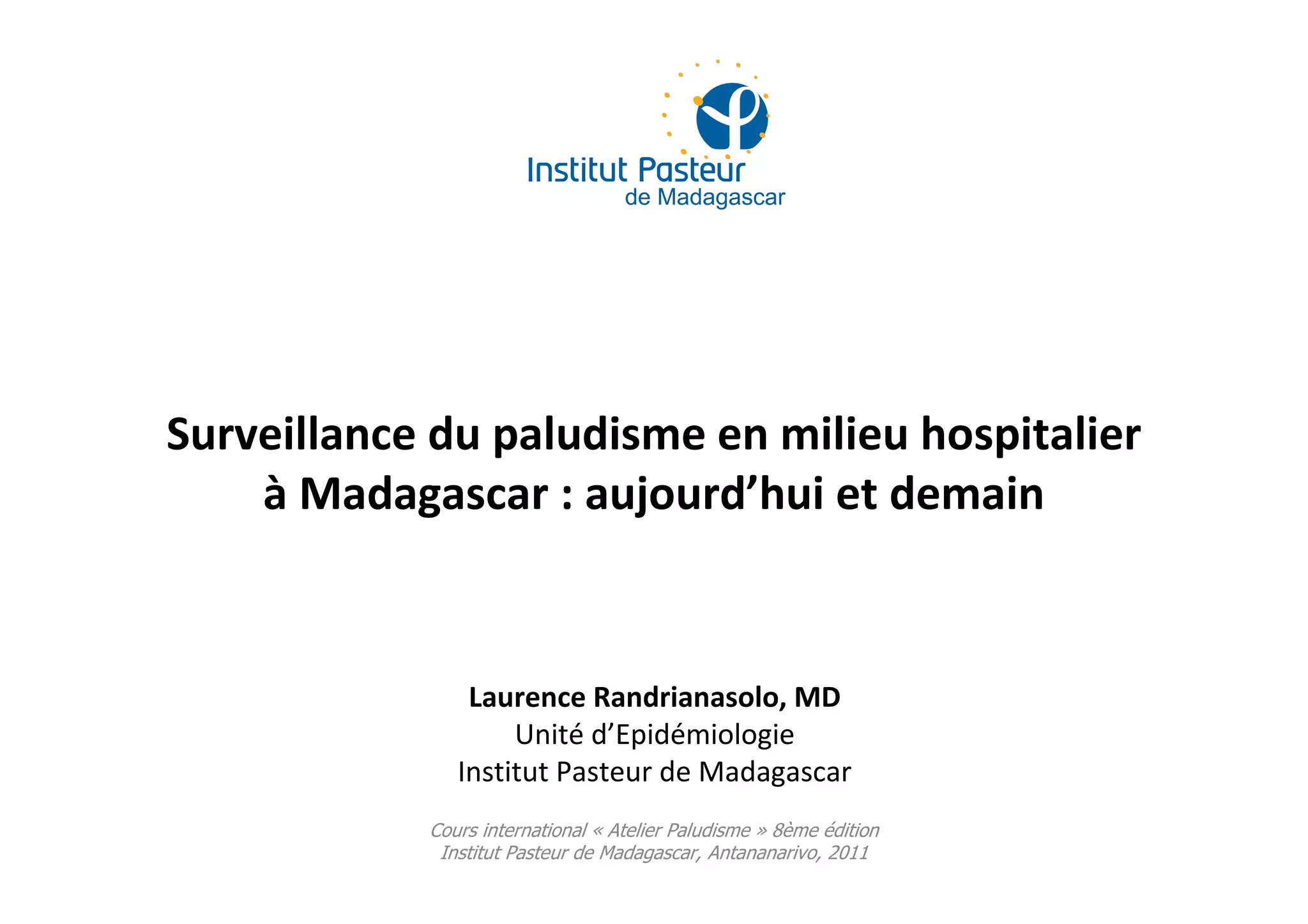 Institut Pasteur
de Madagascar

Surveillance du paludisme en milieu hospitalier
à Madagascar : aujourd'hui et demain

Laurence Randrianasolo, MD
Unité d'Epidémiologie
Institut Pasteur de Madagascar

Cours international « Atelier Paludisme » 8ème édition
Institut Pasteur de Madagascar, Antananarivo, 2011